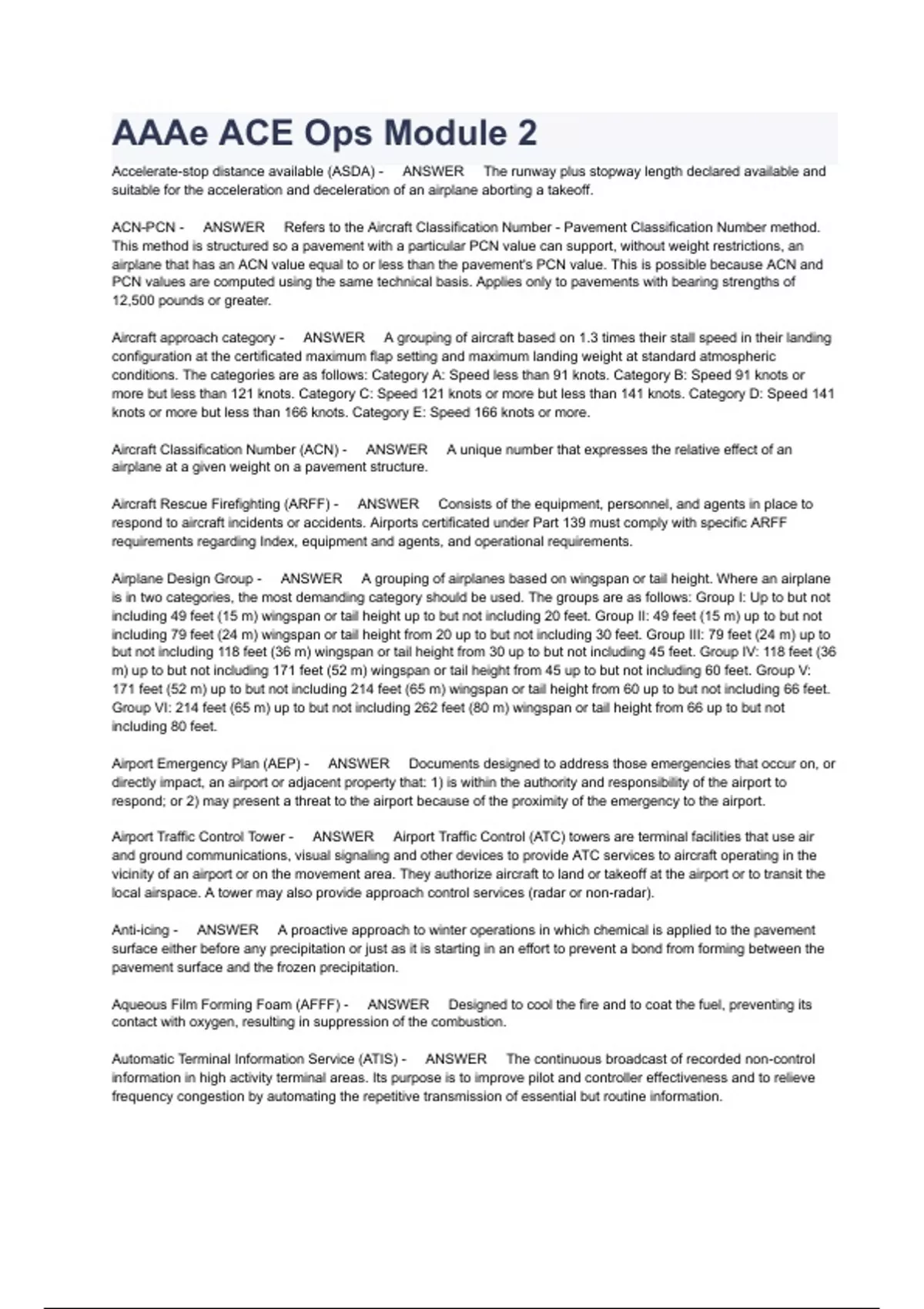 AAAe ACE Ops Module 2

Accelerate-stop distance available (ASDA) - ANSWER The runway plus stopway length declared available and suitable for the acceleration and deceleration of an airplane aborting a takeoff.

ACN-PCN - ANSWER Refers to the Aircraft Classification Number - Pavement Classification Number method. This method is structured so a pavement with a particular PCN value can support, without weight restrictions, an airplane that has an ACN value equal to or less than the pavement's PCN value. This is possible because ACN and PCN values are computed using the same technical basis. Applies only to pavements with bearing strengths of 12,500 pounds or greater.

Aircraft approach category - ANSWER A grouping of aircraft based on 1.3 times their stall speed in their landing configuration at the certificated maximum flap setting and maximum landing weight at standard atmospheric conditions. The categories are as follows: Category A: Speed less than 91 knots. Category B: Speed 91 knots or more but less than 121 knots. Category C: Speed 121 knots or more but less than 141 knots. Category D: Speed 141 knots or more but less than 166 knots. Category E: Speed 166 knots or more.

Aircraft Classification Number (ACN) - ANSWER A unique number that expresses the relative effect of an airplane at a given weight on a pavement structure.

Aircraft Rescue Firefighting (ARFF) - ANSWER Consists of the equipment, personnel, and agents in place to respond to aircraft incidents or accidents. Airports certificated under Part 139 must comply with specific ARFF requirements regarding Index, equipment and agents, and operational requirements.

Airplane Design Group - ANSWER A grouping of airplanes based on wingspan or tail height. Where an airplane is in two categories, the most demanding category should be used. The groups are as follows: Group I: Up to but not including 49 feet (15 m) wingspan or tail height up to but not including 20 feet. Group II: 49 feet (15 m) up to but not including 79 feet (24 m) wingspan or tail height from 20 up to but not including 30 feet. Group III: 79 feet (24 m) up to but not including 118 feet (36 m) wingspan or tail height from 30 up to but not including 45 feet. Group IV: 118 feet (36 m) up to but not including 171 feet (52 m) wingspan or tail height from 45 up to but not including 60 feet. Group V: 171 feet (52 m) up to but not including 214 feet (65 m) wingspan or tail height from 60 up to but not including 66 feet. Group VI: 214 feet (65 m) up to but not including 262 feet (80 m) wingspan or tail height from 66 up to but not including 80 feet.

Airport Emergency Plan (AEP) - ANSWER Documents designed to address those emergencies that occur on, or directly impact, an airport or adjacent property that: 1) is within the authority and responsibility of the airport to respond; or 2) may present a threat to the airport because of the proximity of the emergency to the airport.

Airport Traffic Control Tower - ANSWER Airport Traffic Control (ATC) towers are terminal facilities that use air and ground communications, visual signaling and other devices to provide ATC services to aircraft operating in the vicinity of an airport or on the movement area. They authorize aircraft to land or takeoff at the airport or to transit the local airspace. A tower may also provide approach control services (radar or non-radar).

Anti-icing - ANSWER A proactive approach to winter operations in which chemical is applied to the pavement surface either before any precipitation or just as it is starting in an effort to prevent a bond from forming between the pavement surface and the frozen precipitation.

Aqueous Film Forming Foam (AFFF) - ANSWER Designed to cool the fire and to coat the fuel, preventing its contact with oxygen, resulting in suppression of the combustion.

Automatic Terminal Information Service (ATIS) - ANSWER The continuous broadcast of recorded non-control information in high activity terminal areas. Its purpose is to improve pilot and controller effectiveness and to relieve frequency congestion by automating the repetitive transmission of essential but routine information.